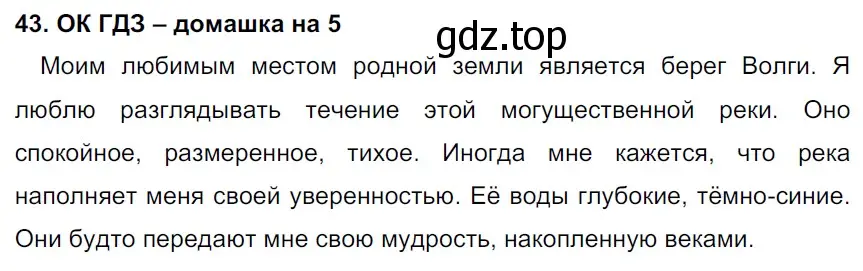 43. ОК ГДЗ – домашка на 5

gdz.top

Моим любимым местом родной земли является берег Волги. Я люблю разглядывать течение этой могущественной реки. Оно спокойное, размеренное, тихое. Иногда мне кажется, что река наполняет меня своей уверенностью. Её воды глубокие, тёмно-синие. Они будто передают мне свою мудрость, накопленную веками.